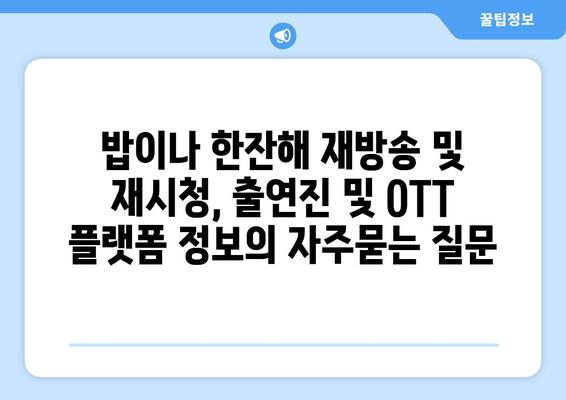 꿀팁정보

밥이나 한잔해 재방송 및 재시청, 출연진 및 OTT 플랫폼 정보의 자주묻는 질문